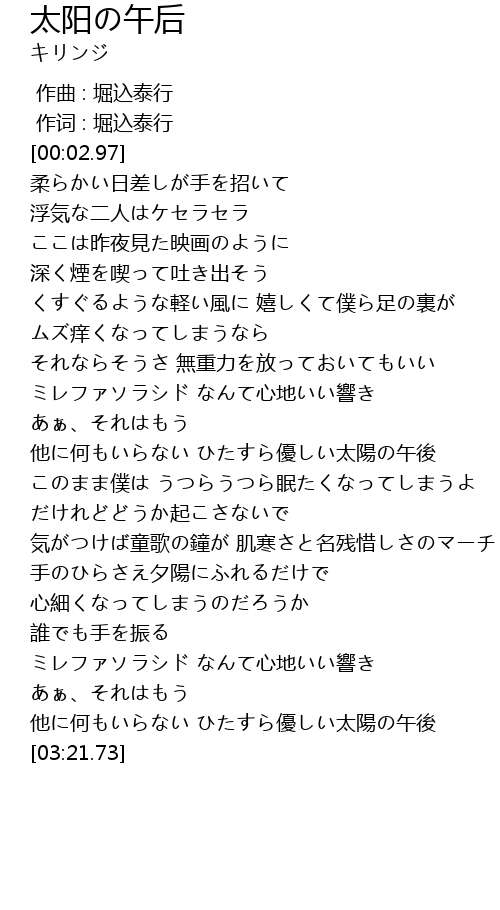 太阳の午后
キリンジ

作曲 : 堀込泰行
作词 : 堀込泰行
[00:02.97]
柔らかい日差しが手を招いて
浮気な二人はケセラセラ
ここは昨夜見た映画のように
深く煙を喫って吐き出そう
くすぐるような軽い風に 嬉しくて僕ら足の裏が
ムズ痒くなってしまうなら
それならそうさ 無重力を放っておいてもいい
ミレファソラシド なんて心地いい響き
あぁ、それはもう
他に何もいらない ひたすら優しい太陽の午後
このまま僕は うつらうつら眠たくなってしまうよ
だけれどどうか起こさないで
気がつけば童歌の鐘が 肌寒さと名残惜しさのマーチ
手のひらさえ夕陽にふれるだけで
心細くなってしまうのだろうか
誰でも手を振る
ミレファソラシド なんて心地いい響き
あぁ、それはもう
他に何もいらない ひたすら優しい太陽の午後
[03:21.73]